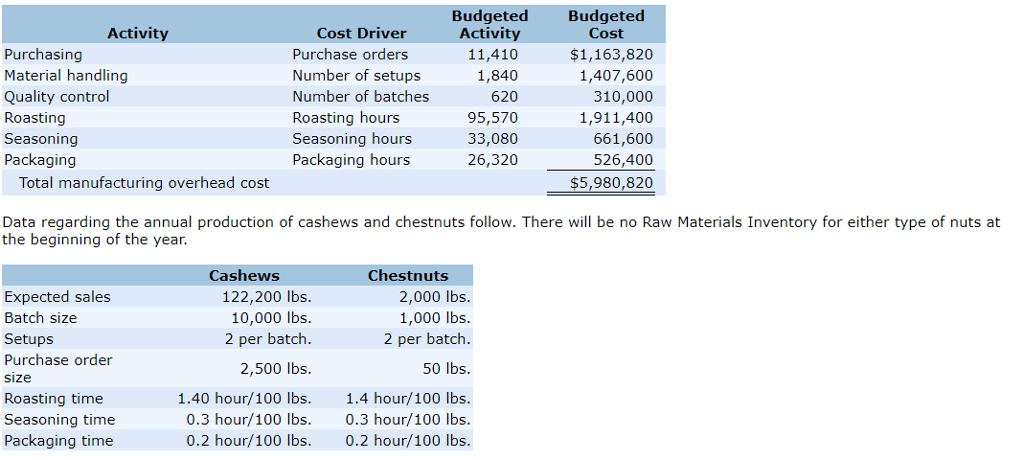 | Activity | Cost Driver | Budgeted Activity | Budgeted Cost |
|---|---|---|---|
| Purchasing | Purchase orders | 11,410 | $1,163,820 |
| Material handling | Number of setups | 1,840 | 1,407,600 |
| Quality control | Number of batches | 620 | 310,000 |
| Roasting | Roasting hours | 95,570 | 1,911,400 |
| Seasoning | Seasoning hours | 33,080 | 661,600 |
| Packaging | Packaging hours | 26,320 | 526,400 |
| Total manufacturing overhead cost | | | $5,980,820 |

Data regarding the annual production of cashews and chestnuts follow. There will be no Raw Materials Inventory for either type of nuts at the beginning of the year.

| | Cashews | Chestnuts |
|---|---|---|
| Expected sales | 122,200 lbs. | 2,000 lbs. |
| Batch size | 10,000 lbs. | 1,000 lbs. |
| Setups | 2 per batch. | 2 per batch. |
| Purchase order size | 2,500 lbs. | 50 lbs. |
| Roasting time | 1.40 hour/100 lbs. | 1.4 hour/100 lbs. |
| Seasoning time | 0.3 hour/100 lbs. | 0.3 hour/100 lbs. |
| Packaging time | 0.2 hour/100 lbs. | 0.2 hour/100 lbs. |